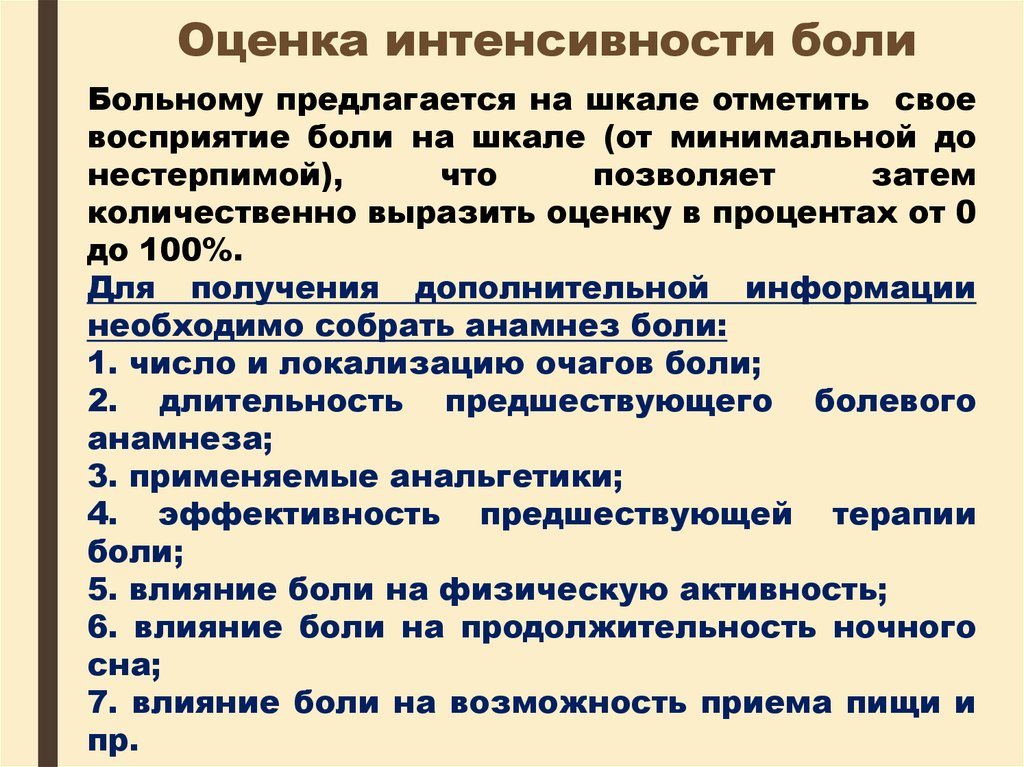 Оценка интенсивности боли

Больному предлагается на шкале отметить свое восприятие боли на шкале (от минимальной до нестерпимой), что позволяет затем количественно выразить оценку в процентах от 0 до 100%.

Для получения дополнительной информации необходимо собрать анамнез боли:
1. число и локализацию очагов боли;
2. длительность предшествующего болевого анамнеза;
3. применяемые анальгетики;
4. эффективность предшествующей терапии боли;
5. влияние боли на физическую активность;
6. влияние боли на продолжительность ночного сна;
7. влияние боли на возможность приема пищи и пр.